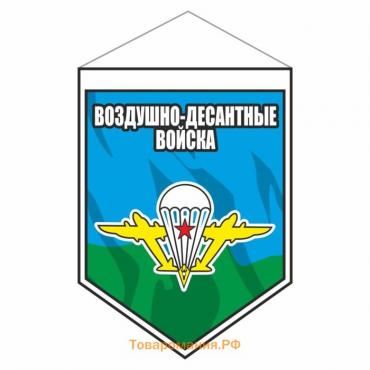 ВОЗДУШНО-ДЕСАНТНЫЕ ВОЙСКА

Товаромания.РФ